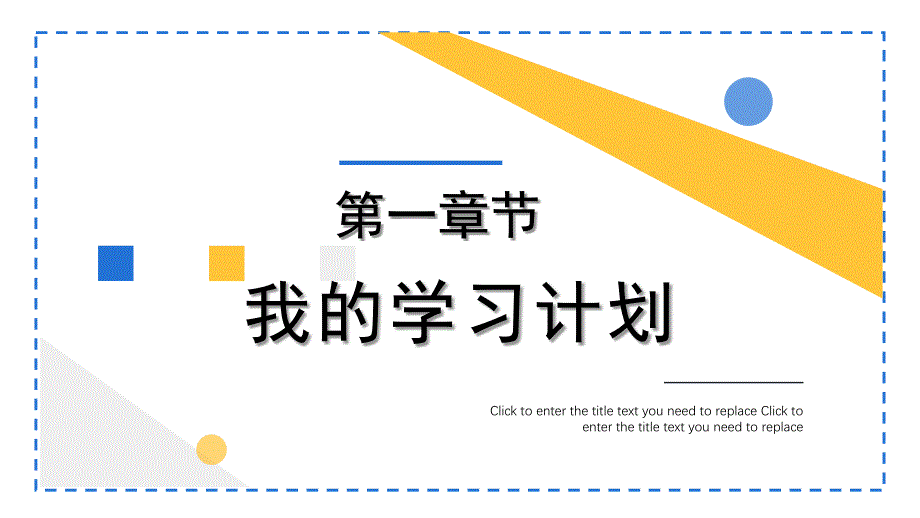 第一章节

我的学习计划

Click to enter the title text you need to replace Click to enter the title text you need to replace